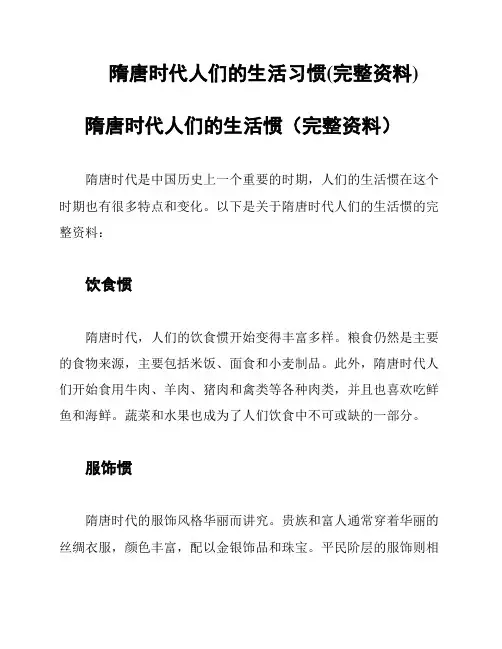 隋唐时代人们的生活习惯(完整资料)

隋唐时代人们的生活惯（完整资料）

隋唐时代是中国历史上一个重要的时期，人们的生活惯在这个时期也有很多特点和变化。以下是关于隋唐时代人们的生活惯的完整资料：

饮食惯

隋唐时代，人们的饮食惯开始变得丰富多样。粮食仍然是主要的食物来源，主要包括米饭、面食和小麦制品。此外，隋唐时代人们开始食用牛肉、羊肉、猪肉和禽类等各种肉类，并且也喜欢吃鲜鱼和海鲜。蔬菜和水果也成为了人们饮食中不可或缺的一部分。

服饰惯

隋唐时代的服饰风格华丽而讲究。贵族和富人通常穿着华丽的丝绸衣服，颜色丰富，配以金银饰品和珠宝。平民阶层的服饰则相